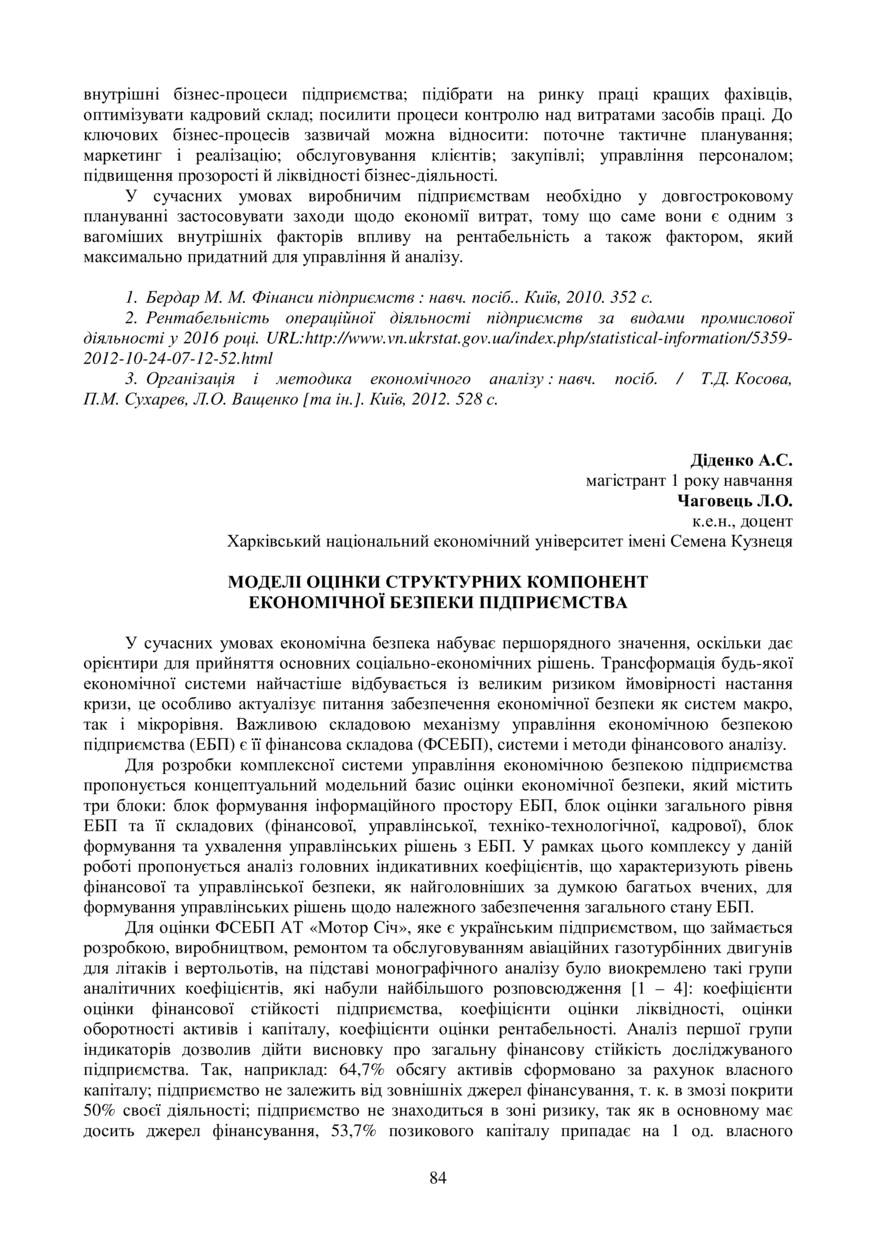 внутрішні бізнес-процеси підприємства; підібрати на ринку праці кращих фахівців, оптимізувати кадровий склад; посилити процеси контролю над витратами засобів праці. До ключових бізнес-процесів зазвичай можна відносити: поточне тактичне планування; маркетинг і реалізацію; обслуговування клієнтів; закупівлі; управління персоналом; підвищення прозорості й ліквідності бізнес-діяльності.

У сучасних умовах виробничим підприємствам необхідно у довгостроковому плануванні застосовувати заходи щодо економії витрат, тому що саме вони є одним з вагоміших внутрішніх факторів впливу на рентабельність а також фактором, який максимально придатний для управління й аналізу.

1. Бердар М. М. Фінанси підприємств : навч. посіб.. Київ, 2010. 352 с.
2. Рентабельність операційної діяльності підприємств за видами промислової діяльності у 2016 році. URL:http://www.vn.ukrstat.gov.ua/index.php/statistical-information/5359-2012-10-24-07-12-52.html
3. Організація і методика економічного аналізу : навч. посіб. / Т.Д. Косова, П.М. Сухарев, Л.О. Ващенко [та ін.]. Київ, 2012. 528 с.

Діденко А.С.
магістрант 1 року навчання
Чаговець Л.О.
к.е.н., доцент
Харківський національний економічний університет імені Семена Кузнеця

МОДЕЛІ ОЦІНКИ СТРУКТУРНИХ КОМПОНЕНТ ЕКОНОМІЧНОЇ БЕЗПЕКИ ПІДПРИЄМСТВА

У сучасних умовах економічна безпека набуває першорядного значення, оскільки дає орієнтири для прийняття основних соціально-економічних рішень. Трансформація будь-якої економічної системи найчастіше відбувається із великим ризиком ймовірності настання кризи, це особливо актуалізує питання забезпечення економічної безпеки як систем макро, так і мікрорівня. Важливою складовою механізму управління економічною безпекою підприємства (ЕБП) є її фінансова складова (ФСЕБП), системи і методи фінансового аналізу.

Для розробки комплексної системи управління економічною безпекою підприємства пропонується концептуальний модельний базис оцінки економічної безпеки, який містить три блоки: блок формування інформаційного простору ЕБП, блок оцінки загального рівня ЕБП та її складових (фінансової, управлінської, техніко-технологічної, кадрової), блок формування та ухвалення управлінських рішень з ЕБП. У рамках цього комплексу у даній роботі пропонується аналіз головних індикативних коефіцієнтів, що характеризують рівень фінансової та управлінської безпеки, як найголовніших за думкою багатьох вчених, для формування управлінських рішень щодо належного забезпечення загального стану ЕБП.

Для оцінки ФСЕБП АТ «Мотор Січ», яке є українським підприємством, що займається розробкою, виробництвом, ремонтом та обслуговуванням авіаційних газотурбінних двигунів для літаків і вертольотів, на підставі монографічного аналізу було виокремлено такі групи аналітичних коефіцієнтів, які набули найбільшого розповсюдження [1 – 4]: коефіцієнти оцінки фінансової стійкості підприємства, коефіцієнти оцінки ліквідності, оцінки оборотності активів і капіталу, коефіцієнти оцінки рентабельності. Аналіз першої групи індикаторів дозволив дійти висновку про загальну фінансову стійкість досліджуваного підприємства. Так, наприклад: 64,7% обсягу активів сформовано за рахунок власного капіталу; підприємство не залежить від зовнішніх джерел фінансування, т. к. в змозі покрити 50% своєї діяльності; підприємство не знаходиться в зоні ризику, так як в основному має досить джерел фінансування, 53,7% позикового капіталу припадає на 1 од. власного

84